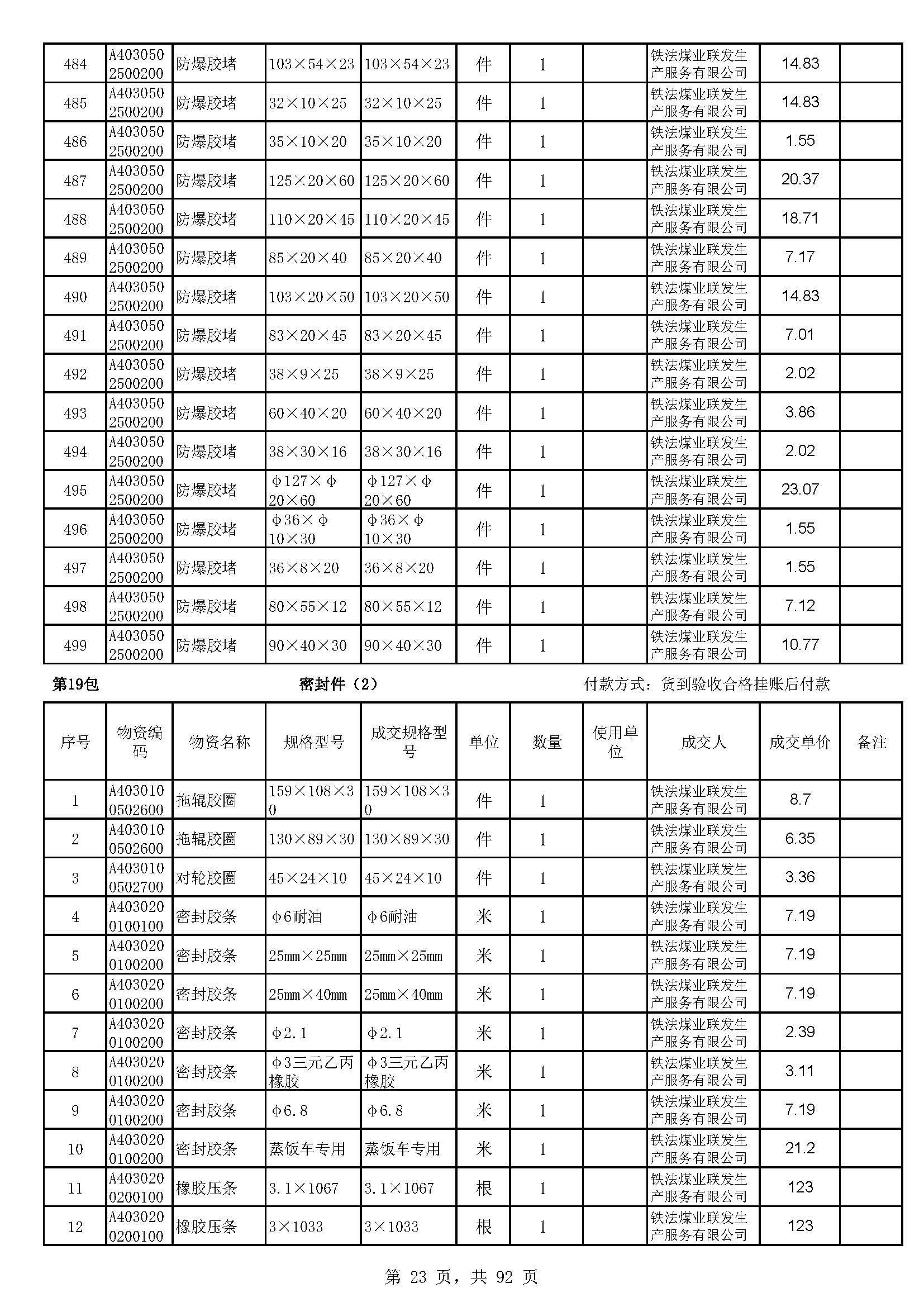 | 484 | A4030502500200 | 防爆胶堵 | 103×54×23 | 103×54×23 | 件 | 1 |  | 铁法煤业联发生产服务有限公司 | 14.83 |  |
|---|---|---|---|---|---|---|---|---|---|---|
| 485 | A4030502500200 | 防爆胶堵 | 32×10×25 | 32×10×25 | 件 | 1 |  | 铁法煤业联发生产服务有限公司 | 14.83 |  |
| 486 | A4030502500200 | 防爆胶堵 | 35×10×20 | 35×10×20 | 件 | 1 |  | 铁法煤业联发生产服务有限公司 | 1.55 |  |
| 487 | A4030502500200 | 防爆胶堵 | 125×20×60 | 125×20×60 | 件 | 1 |  | 铁法煤业联发生产服务有限公司 | 20.37 |  |
| 488 | A4030502500200 | 防爆胶堵 | 110×20×45 | 110×20×45 | 件 | 1 |  | 铁法煤业联发生产服务有限公司 | 18.71 |  |
| 489 | A4030502500200 | 防爆胶堵 | 85×20×40 | 85×20×40 | 件 | 1 |  | 铁法煤业联发生产服务有限公司 | 7.17 |  |
| 490 | A4030502500200 | 防爆胶堵 | 103×20×50 | 103×20×50 | 件 | 1 |  | 铁法煤业联发生产服务有限公司 | 14.83 |  |
| 491 | A4030502500200 | 防爆胶堵 | 83×20×45 | 83×20×45 | 件 | 1 |  | 铁法煤业联发生产服务有限公司 | 7.01 |  |
| 492 | A4030502500200 | 防爆胶堵 | 38×9×25 | 38×9×25 | 件 | 1 |  | 铁法煤业联发生产服务有限公司 | 2.02 |  |
| 493 | A4030502500200 | 防爆胶堵 | 60×40×20 | 60×40×20 | 件 | 1 |  | 铁法煤业联发生产服务有限公司 | 3.86 |  |
| 494 | A4030502500200 | 防爆胶堵 | 38×30×16 | 38×30×16 | 件 | 1 |  | 铁法煤业联发生产服务有限公司 | 2.02 |  |
| 495 | A4030502500200 | 防爆胶堵 | Φ127×Φ20×60 | Φ127×Φ20×60 | 件 | 1 |  | 铁法煤业联发生产服务有限公司 | 23.07 |  |
| 496 | A4030502500200 | 防爆胶堵 | Φ36×Φ10×30 | Φ36×Φ10×30 | 件 | 1 |  | 铁法煤业联发生产服务有限公司 | 1.55 |  |
| 497 | A4030502500200 | 防爆胶堵 | 36×8×20 | 36×8×20 | 件 | 1 |  | 铁法煤业联发生产服务有限公司 | 1.55 |  |
| 498 | A4030502500200 | 防爆胶堵 | 80×55×12 | 80×55×12 | 件 | 1 |  | 铁法煤业联发生产服务有限公司 | 7.12 |  |
| 499 | A4030502500200 | 防爆胶堵 | 90×40×30 | 90×40×30 | 件 | 1 |  | 铁法煤业联发生产服务有限公司 | 10.77 |  |

第19包　　密封件（2）　　付款方式：货到验收合格挂账后付款

| 序号 | 物资编码 | 物资名称 | 规格型号 | 成交规格型号 | 单位 | 数量 | 使用单位 | 成交人 | 成交单价 | 备注 |
|---|---|---|---|---|---|---|---|---|---|---|
| 1 | A4030100502600 | 拖辊胶圈 | 159×108×30 | 159×108×30 | 件 | 1 |  | 铁法煤业联发生产服务有限公司 | 8.7 |  |
| 2 | A4030100502600 | 拖辊胶圈 | 130×89×30 | 130×89×30 | 件 | 1 |  | 铁法煤业联发生产服务有限公司 | 6.35 |  |
| 3 | A4030100502700 | 对轮胶圈 | 45×24×10 | 45×24×10 | 件 | 1 |  | 铁法煤业联发生产服务有限公司 | 3.36 |  |
| 4 | A4030200100100 | 密封胶条 | Φ6耐油 | Φ6耐油 | 米 | 1 |  | 铁法煤业联发生产服务有限公司 | 7.19 |  |
| 5 | A4030200100200 | 密封胶条 | 25mm×25mm | 25mm×25mm | 米 | 1 |  | 铁法煤业联发生产服务有限公司 | 7.19 |  |
| 6 | A4030200100200 | 密封胶条 | 25mm×40mm | 25mm×40mm | 米 | 1 |  | 铁法煤业联发生产服务有限公司 | 7.19 |  |
| 7 | A4030200100200 | 密封胶条 | Φ2.1 | Φ2.1 | 米 | 1 |  | 铁法煤业联发生产服务有限公司 | 2.39 |  |
| 8 | A4030200100200 | 密封胶条 | Φ3三元乙丙橡胶 | Φ3三元乙丙橡胶 | 米 | 1 |  | 铁法煤业联发生产服务有限公司 | 3.11 |  |
| 9 | A4030200100200 | 密封胶条 | Φ6.8 | Φ6.8 | 米 | 1 |  | 铁法煤业联发生产服务有限公司 | 7.19 |  |
| 10 | A4030200100200 | 密封胶条 | 蒸饭车专用 | 蒸饭车专用 | 米 | 1 |  | 铁法煤业联发生产服务有限公司 | 21.2 |  |
| 11 | A4030200200100 | 橡胶压条 | 3.1×1067 | 3.1×1067 | 根 | 1 |  | 铁法煤业联发生产服务有限公司 | 123 |  |
| 12 | A4030200200100 | 橡胶压条 | 3×1033 | 3×1033 | 根 | 1 |  | 铁法煤业联发生产服务有限公司 | 123 |  |

第 23 页，共 92 页